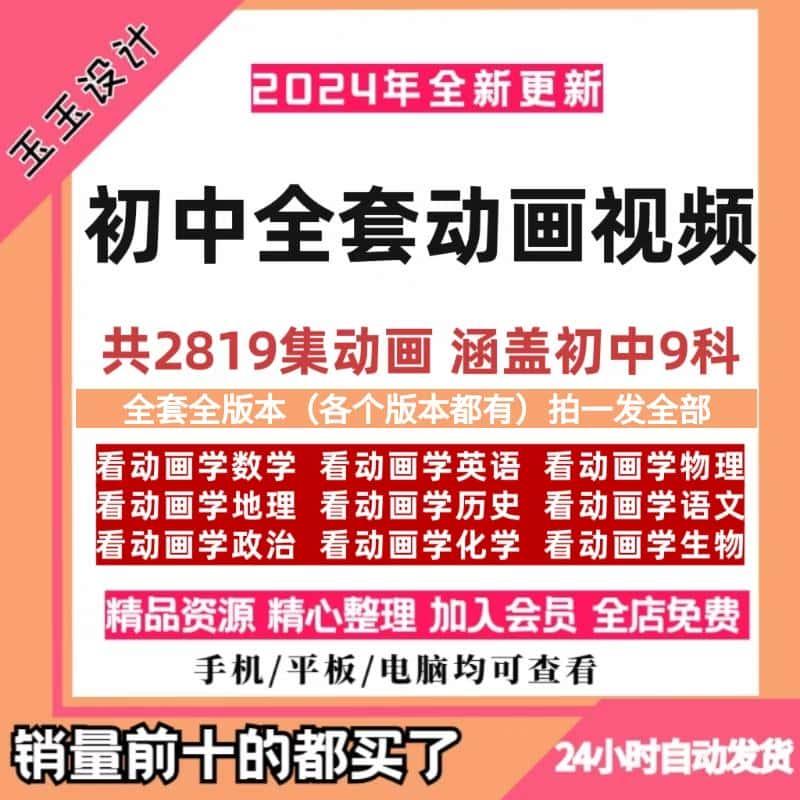 玉玉设计

2024年全新更新

初中全套动画视频

共2819集动画 涵盖初中9科

全套全版本（各个版本都有）拍一发全部

看动画学数学 看动画学英语 看动画学物理
看动画学地理 看动画学历史 看动画学语文
看动画学政治 看动画学化学 看动画学生物

精品资源 精心整理 加入会员 全店免费

手机/平板/电脑均可查看

销量前十的都买了

24小时自动发货